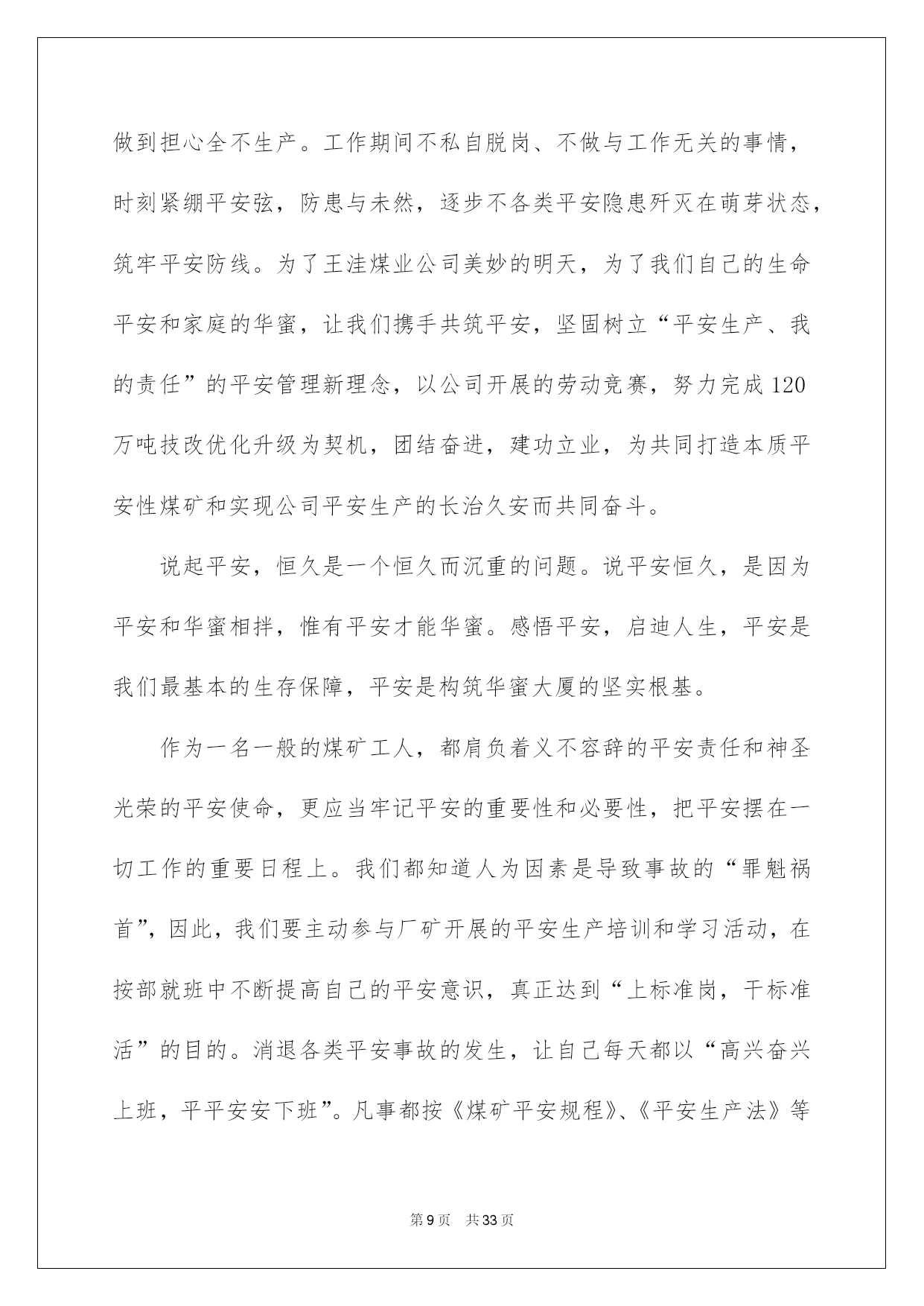 做到担心全不生产。工作期间不私自脱岗、不做与工作无关的事情，时刻紧绷平安弦，防患与未然，逐步不各类平安隐患歼灭在萌芽状态，筑牢平安防线。为了王洼煤业公司美妙的明天，为了我们自己的生命平安和家庭的华蜜，让我们携手共筑平安，坚固树立“平安生产、我的责任”的平安管理新理念，以公司开展的劳动竞赛，努力完成120万吨技改优化升级为契机，团结奋进，建功立业，为共同打造本质平安性煤矿和实现公司平安生产的长治久安而共同奋斗。

说起平安，恒久是一个恒久而沉重的问题。说平安恒久，是因为平安和华蜜相拌，惟有平安才能华蜜。感悟平安，启迪人生，平安是我们最基本的生存保障，平安是构筑华蜜大厦的坚实根基。

作为一名一般的煤矿工人，都肩负着义不容辞的平安责任和神圣光荣的平安使命，更应当牢记平安的重要性和必要性，把平安摆在一切工作的重要日程上。我们都知道人为因素是导致事故的“罪魁祸首”，因此，我们要主动参与厂矿开展的平安生产培训和学习活动，在按部就班中不断提高自己的平安意识，真正达到“上标准岗，干标准活”的目的。消退各类平安事故的发生，让自己每天都以“高兴奋兴上班，平平安安下班”。凡事都按《煤矿平安规程》、《平安生产法》等

第9页 共33页